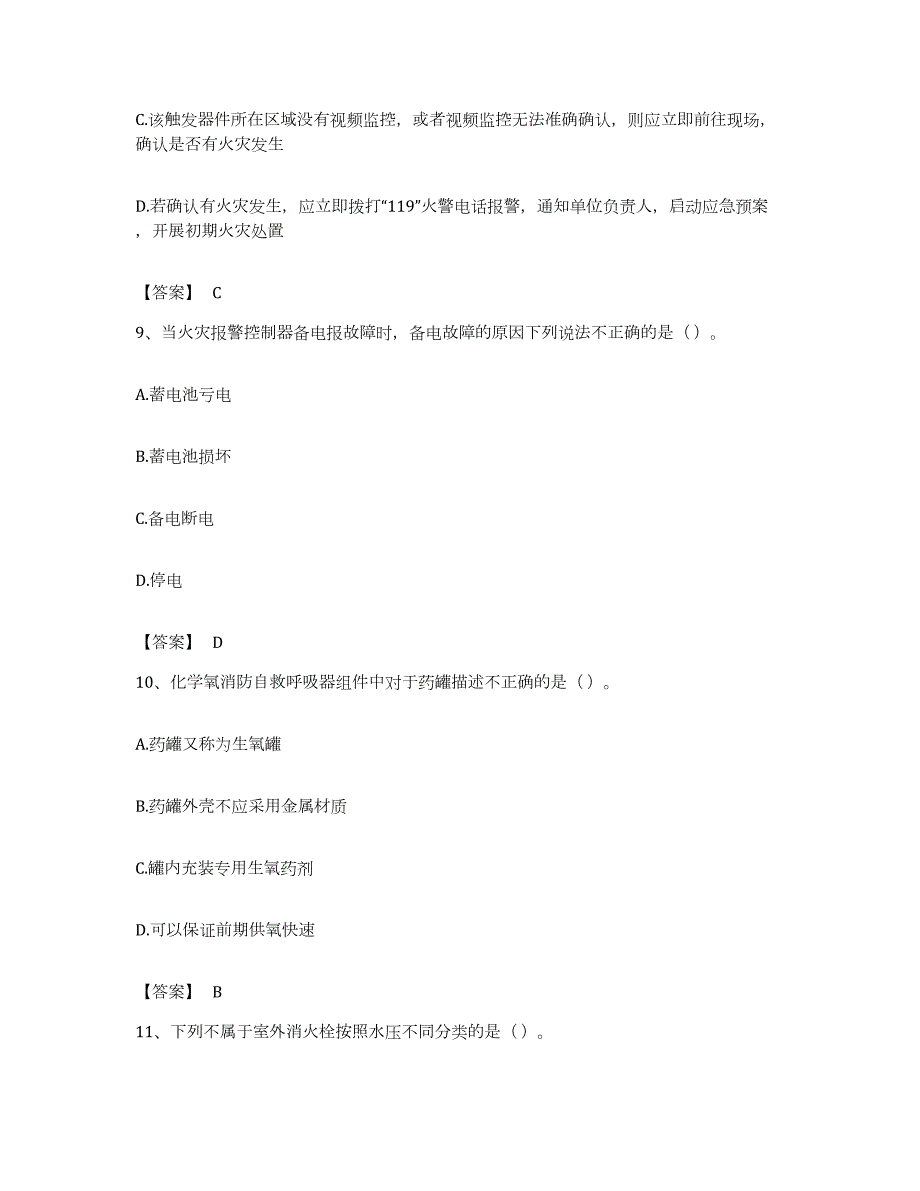 C.该触发器件所在区域没有视频监控，或者视频监控无法准确确认，则应立即前往现场，确认是否有火灾发生

D.若确认有火灾发生，应立即拨打“119”火警电话报警，通知单位负责人，启动应急预案，开展初期火灾处置

【答案】 C

9、当火灾报警控制器备电报故障时，备电故障的原因下列说法不正确的是（）。

A.蓄电池亏电

B.蓄电池损坏

C.备电断电

D.停电

【答案】 D

10、化学氧消防自救呼吸器组件中对于药罐描述不正确的是（）。

A.药罐又称为生氧罐

B.药罐外壳不应采用金属材质

C.罐内充装专用生氧药剂

D.可以保证前期供氧快速

【答案】 B

11、下列不属于室外消火栓按照水压不同分类的是（）。